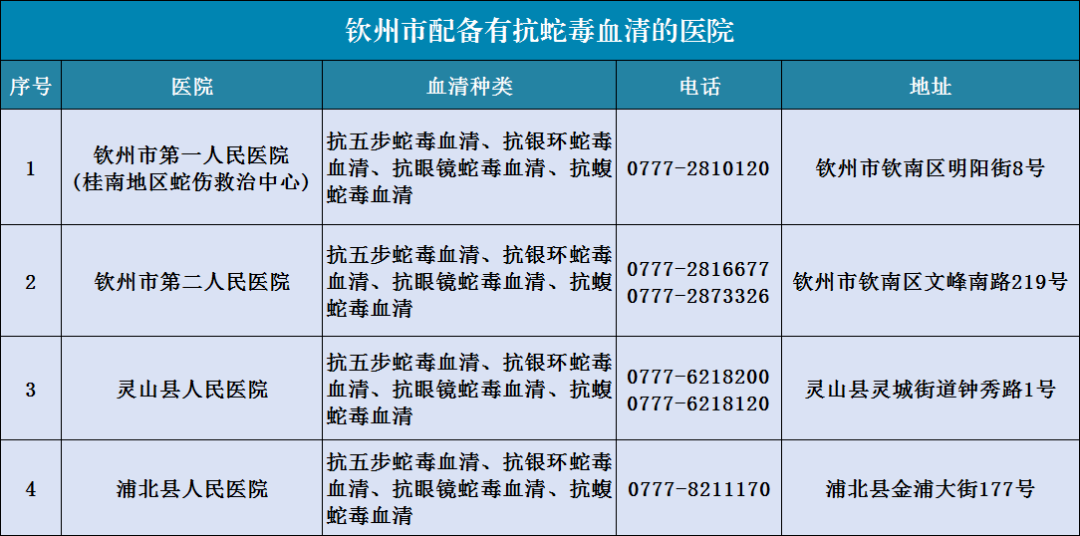 钦州市配备有抗蛇毒血清的医院

| 序号 | 医院 | 血清种类 | 电话 | 地址 |
|---|---|---|---|---|
| 1 | 钦州市第一人民医院(桂南地区蛇伤救治中心) | 抗五步蛇毒血清、抗银环蛇毒血清、抗眼镜蛇毒血清、抗蝮蛇毒血清 | 0777-2810120 | 钦州市钦南区明阳街8号 |
| 2 | 钦州市第二人民医院 | 抗五步蛇毒血清、抗银环蛇毒血清、抗眼镜蛇毒血清、抗蝮蛇毒血清 | 0777-2816677 0777-2873326 | 钦州市钦南区文峰南路219号 |
| 3 | 灵山县人民医院 | 抗五步蛇毒血清、抗银环蛇毒血清、抗眼镜蛇毒血清、抗蝮蛇毒血清 | 0777-6218200 0777-6218120 | 灵山县灵城街道钟秀路1号 |
| 4 | 浦北县人民医院 | 抗五步蛇毒血清、抗银环蛇毒血清、抗眼镜蛇毒血清、抗蝮蛇毒血清 | 0777-8211170 | 浦北县金浦大街177号 |